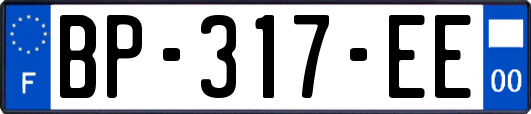 F
BP-317-EE
00